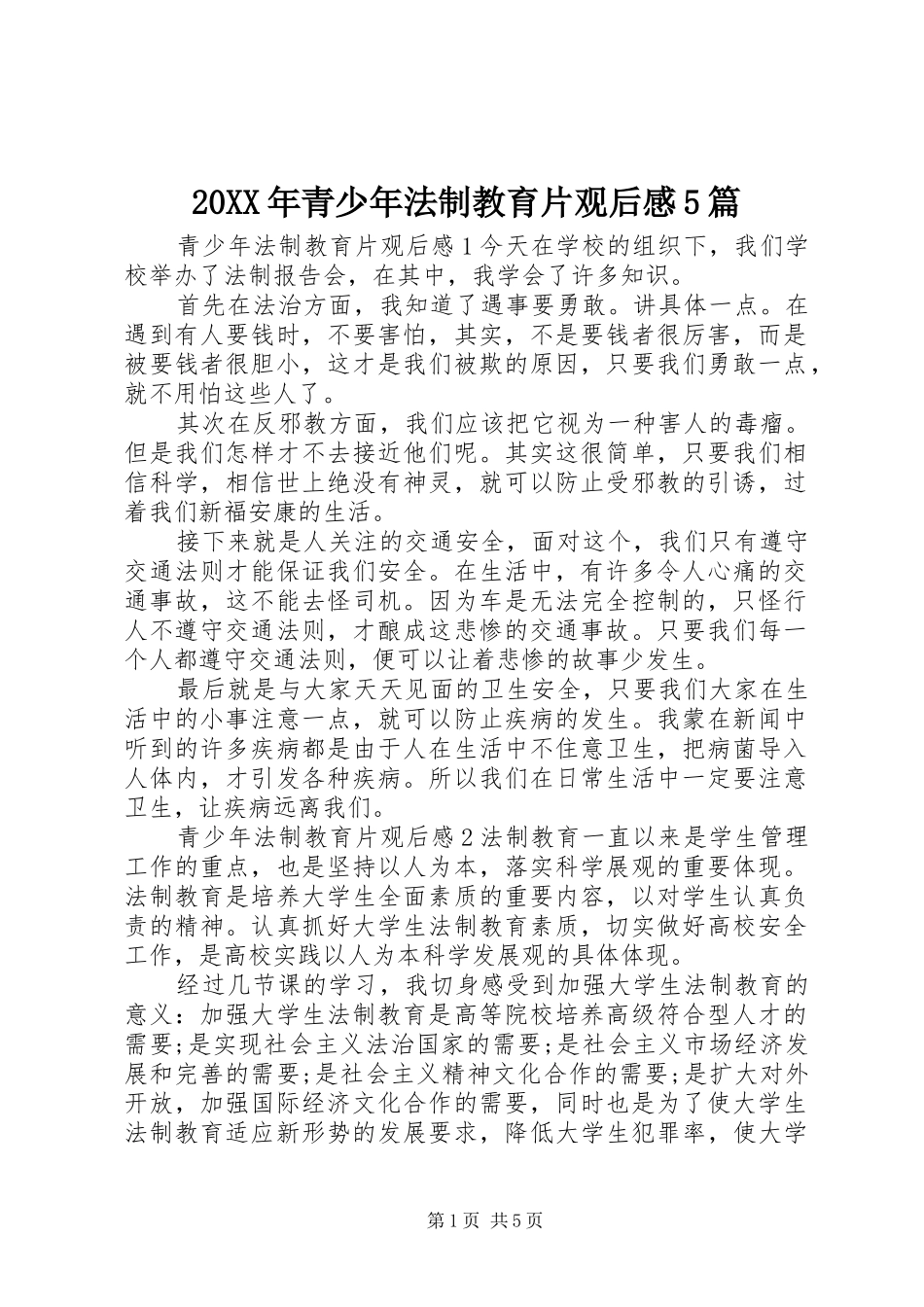 20XX年青少年法制教育片观后感5篇

青少年法制教育片观后感1今天在学校的组织下，我们学校举办了法制报告会，在其中，我学会了许多知识。

首先在法治方面，我知道了遇事要勇敢。讲具体一点。在遇到有人要钱时，不要害怕，其实，不是要钱者很厉害，而是被要钱者很胆小，这才是我们被欺的原因，只要我们勇敢一点，就不用怕这些人了。

其次在反邪教方面，我们应该把它视为一种害人的毒瘤。但是我们怎样才不去接近他们呢。其实这很简单，只要我们相信科学，相信世上绝没有神灵，就可以防止受邪教的引诱，过着我们新福安康的生活。

接下来就是人关注的交通安全，面对这个，我们只有遵守交通法则才能保证我们安全。在生活中，有许多令人心痛的交通事故，这不能去怪司机。因为车是无法完全控制的，只怪行人不遵守交通法则，才酿成这悲惨的交通事故。只要我们每一个人都遵守交通法则，便可以让着悲惨的故事少发生。

最后就是与大家天天见面的卫生安全，只要我们大家在生活中的小事注意一点，就可以防止疾病的发生。我蒙在新闻中听到的许多疾病都是由于人在生活中不住意卫生，把病菌导入人体内，才引发各种疾病。所以我们在日常生活中一定要注意卫生，让疾病远离我们。

青少年法制教育片观后感2法制教育一直以来是学生管理工作的重点，也是坚持以人为本，落实科学展观的重要体现。法制教育是培养大学生全面素质的重要内容，以对学生认真负责的精神。认真抓好大学生法制教育素质，切实做好高校安全工作，是高校实践以人为本科学发展观的具体体现。

经过几节课的学习，我切身感受到加强大学生法制教育的意义：加强大学生法制教育是高等院校培养高级符合型人才的需要;是实现社会主义法治国家的需要;是社会主义市场经济发展和完善的需要;是社会主义精神文化合作的需要;是扩大对外开放，加强国际经济文化合作的需要，同时也是为了使大学生法制教育适应新形势的发展要求，降低大学生犯罪率，使大学

第1页 共5页